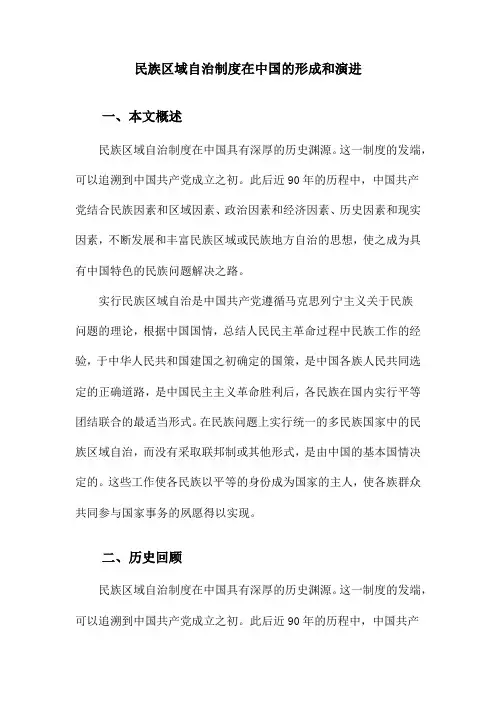 民族区域自治制度在中国的形成和演进

一、本文概述

民族区域自治制度在中国具有深厚的历史渊源。这一制度的发端，可以追溯到中国共产党成立之初。此后近90年的历程中，中国共产党结合民族因素和区域因素、政治因素和经济因素、历史因素和现实因素，不断发展和丰富民族区域或民族地方自治的思想，使之成为具有中国特色的民族问题解决之路。

实行民族区域自治是中国共产党遵循马克思列宁主义关于民族问题的理论，根据中国国情，总结人民民主革命过程中民族工作的经验，于中华人民共和国建国之初确定的国策，是中国各族人民共同选定的正确道路，是中国民主主义革命胜利后，各民族在国内实行平等团结联合的最适当形式。在民族问题上实行统一的多民族国家中的民族区域自治，而没有采取联邦制或其他形式，是由中国的基本国情决定的。这些工作使各民族以平等的身份成为国家的主人，使各族群众共同参与国家事务的夙愿得以实现。

二、历史回顾

民族区域自治制度在中国具有深厚的历史渊源。这一制度的发端，可以追溯到中国共产党成立之初。此后近90年的历程中，中国共产